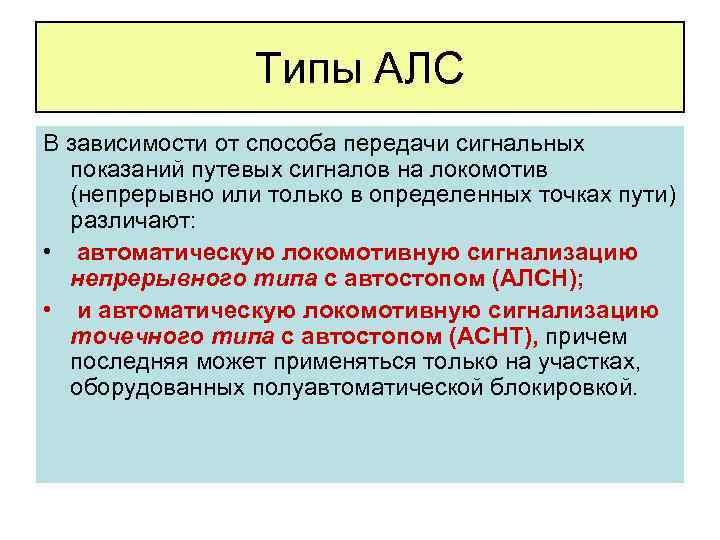 Типы АЛС

В зависимости от способа передачи сигнальных показаний путевых сигналов на локомотив (непрерывно или только в определенных точках пути) различают:

• автоматическую локомотивную сигнализацию непрерывного типа с автостопом (АЛСН);

• и автоматическую локомотивную сигнализацию точечного типа с автостопом (АСНТ), причем последняя может применяться только на участках, оборудованных полуавтоматической блокировкой.